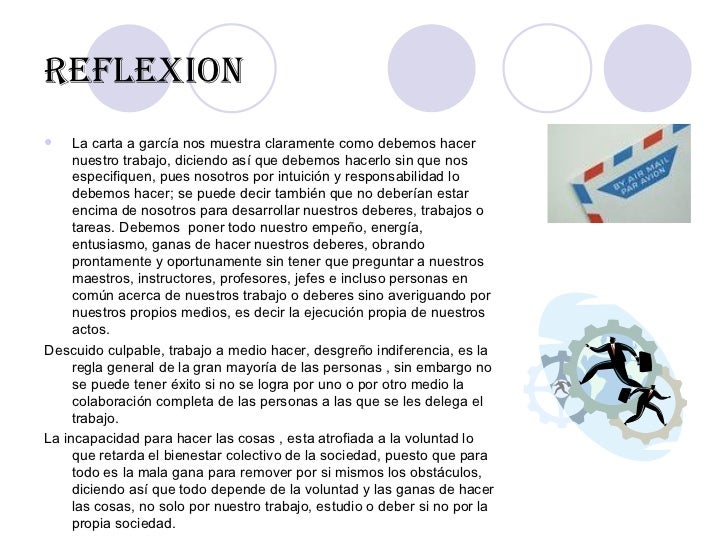 REFLEXION

La carta a garcía nos muestra claramente como debemos hacer nuestro trabajo, diciendo así que debemos hacerlo sin que nos especifiquen, pues nosotros por intuición y responsabilidad lo debemos hacer; se puede decir también que no deberían estar encima de nosotros para desarrollar nuestros deberes, trabajos o tareas. Debemos poner todo nuestro empeño, energía, entusiasmo, ganas de hacer nuestros deberes, obrando prontamente y oportunamente sin tener que preguntar a nuestros maestros, instructores, profesores, jefes e incluso personas en común acerca de nuestros trabajo o deberes sino averiguando por nuestros propios medios, es decir la ejecución propia de nuestros actos.

Descuido culpable, trabajo a medio hacer, desgreño indiferencia, es la regla general de la gran mayoría de las personas , sin embargo no se puede tener éxito si no se logra por uno o por otro medio la colaboración completa de las personas a las que se les delega el trabajo.

La incapacidad para hacer las cosas , esta atrofiada a la voluntad lo que retarda el bienestar colectivo de la sociedad, puesto que para todo es la mala gana para remover por si mismos los obstáculos, diciendo así que todo depende de la voluntad y las ganas de hacer las cosas, no solo por nuestro trabajo, estudio o deber si no por la propia sociedad.

BY AIR MAIL
PAR AVION